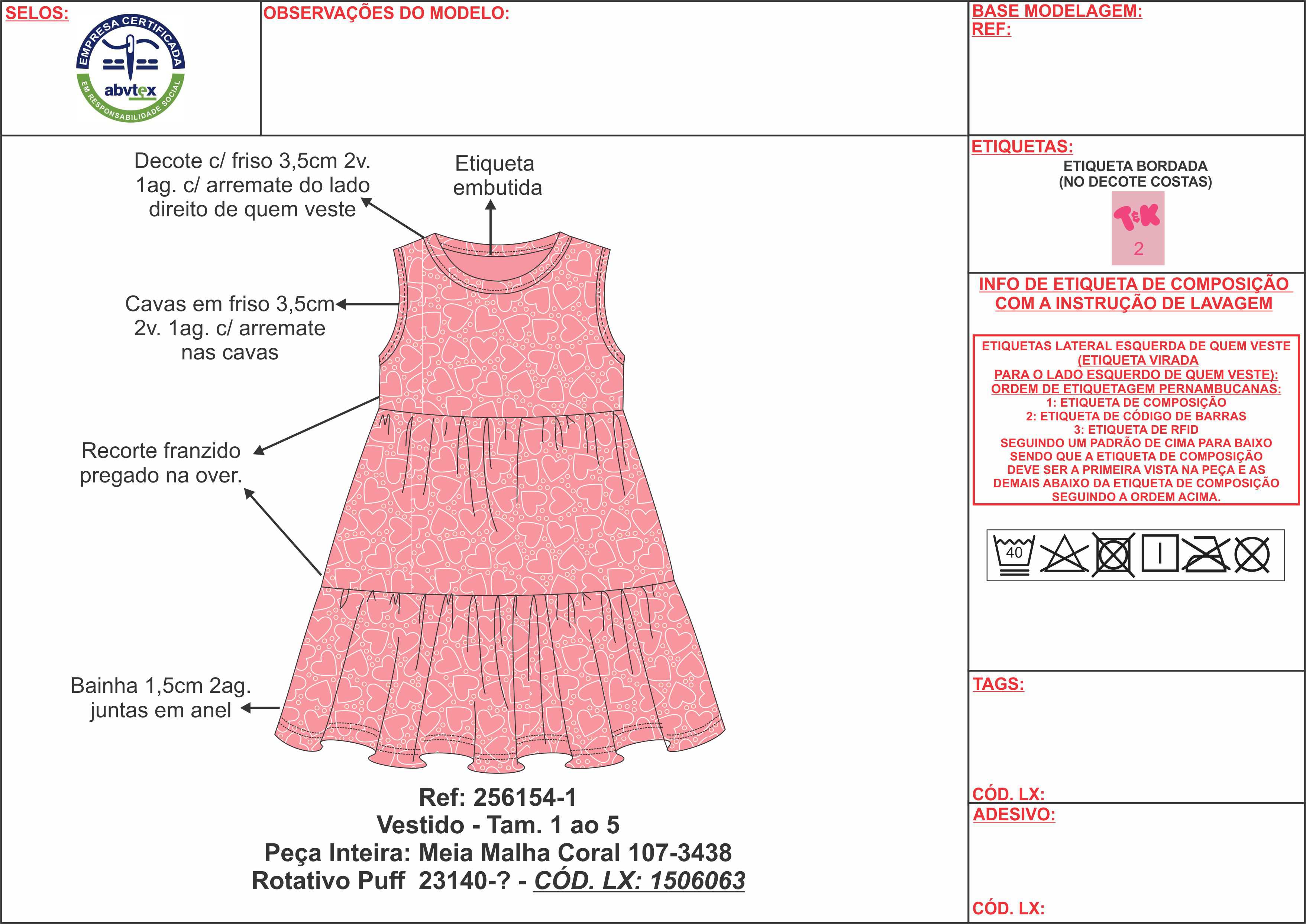 SELOS:

EMPRESA CERTIFICADA
abvtex
EM RESPONSABILIDADE SOCIAL

OBSERVAÇÕES DO MODELO:

BASE MODELAGEM:
REF:

Decote c/ friso 3,5cm 2v. 1ag. c/ arremate do lado direito de quem veste

Etiqueta embutida

Cavas em friso 3,5cm 2v. 1ag. c/ arremate nas cavas

Recorte franzido pregado na over.

Bainha 1,5cm 2ag. juntas em anel

Ref: 256154-1
Vestido - Tam. 1 ao 5
Peça Inteira: Meia Malha Coral 107-3438
Rotativo Puff 23140-? - CÓD. LX: 1506063

ETIQUETAS:
ETIQUETA BORDADA
(NO DECOTE COSTAS)
T&K
2

INFO DE ETIQUETA DE COMPOSIÇÃO COM A INSTRUÇÃO DE LAVAGEM

ETIQUETAS LATERAL ESQUERDA DE QUEM VESTE
(ETIQUETA VIRADA
PARA O LADO ESQUERDO DE QUEM VESTE):
ORDEM DE ETIQUETAGEM PERNAMBUCANAS:
1: ETIQUETA DE COMPOSIÇÃO
2: ETIQUETA DE CÓDIGO DE BARRAS
3: ETIQUETA DE RFID
SEGUINDO UM PADRÃO DE CIMA PARA BAIXO
SENDO QUE A ETIQUETA DE COMPOSIÇÃO
DEVE SER A PRIMEIRA VISTA NA PEÇA E AS
DEMAIS ABAIXO DA ETIQUETA DE COMPOSIÇÃO
SEGUINDO A ORDEM ACIMA.

40

TAGS:

CÓD. LX:

ADESIVO:

CÓD. LX: